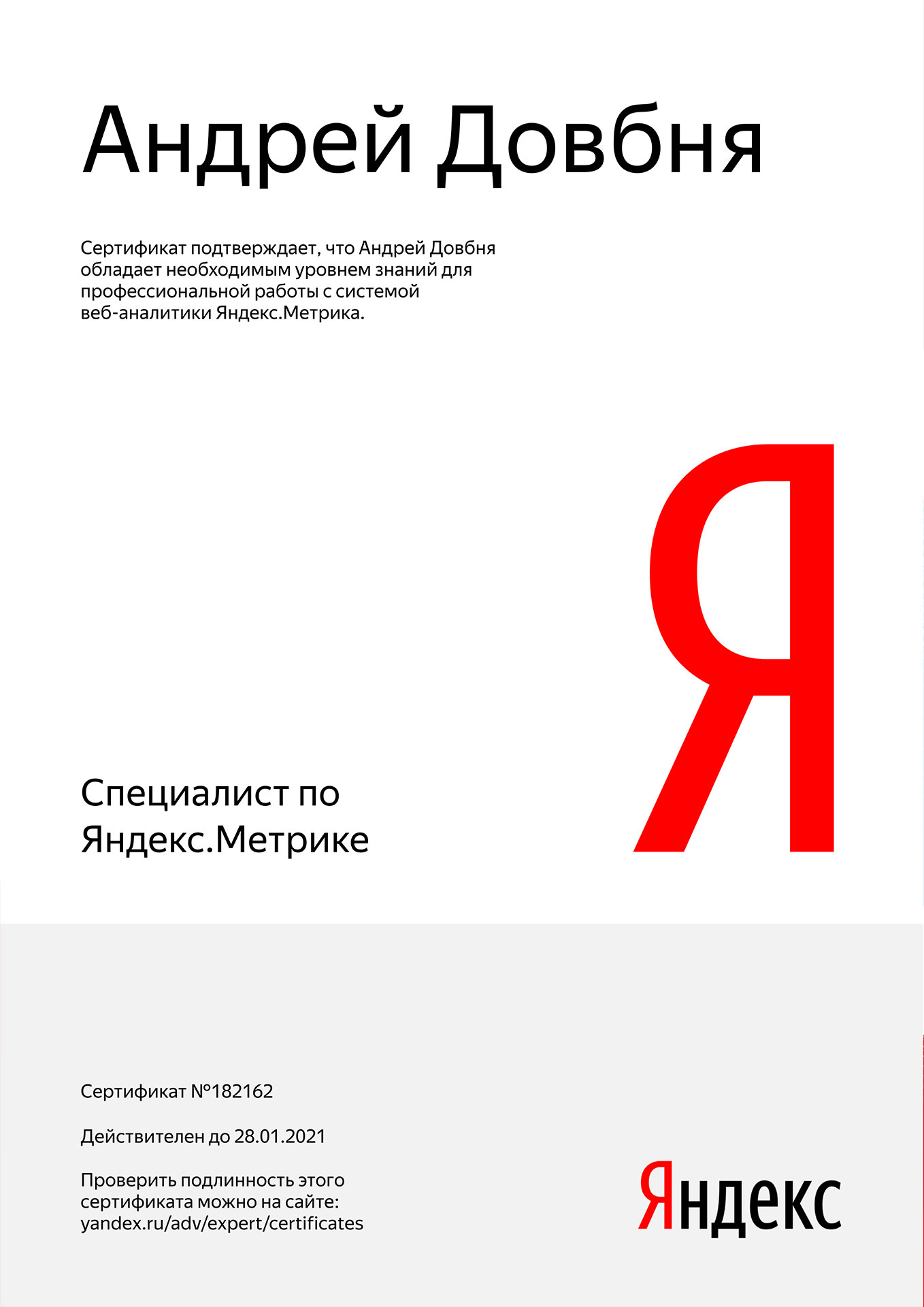 Андрей Довбня

Сертификат подтверждает, что Андрей Довбня обладает необходимым уровнем знаний для профессиональной работы с системой веб-аналитики Яндекс.Метрика.

Я

Специалист по
Яндекс.Метрике

Сертификат №182162

Действителен до 28.01.2021

Проверить подлинность этого сертификата можно на сайте: yandex.ru/adv/expert/certificates

Яндекс